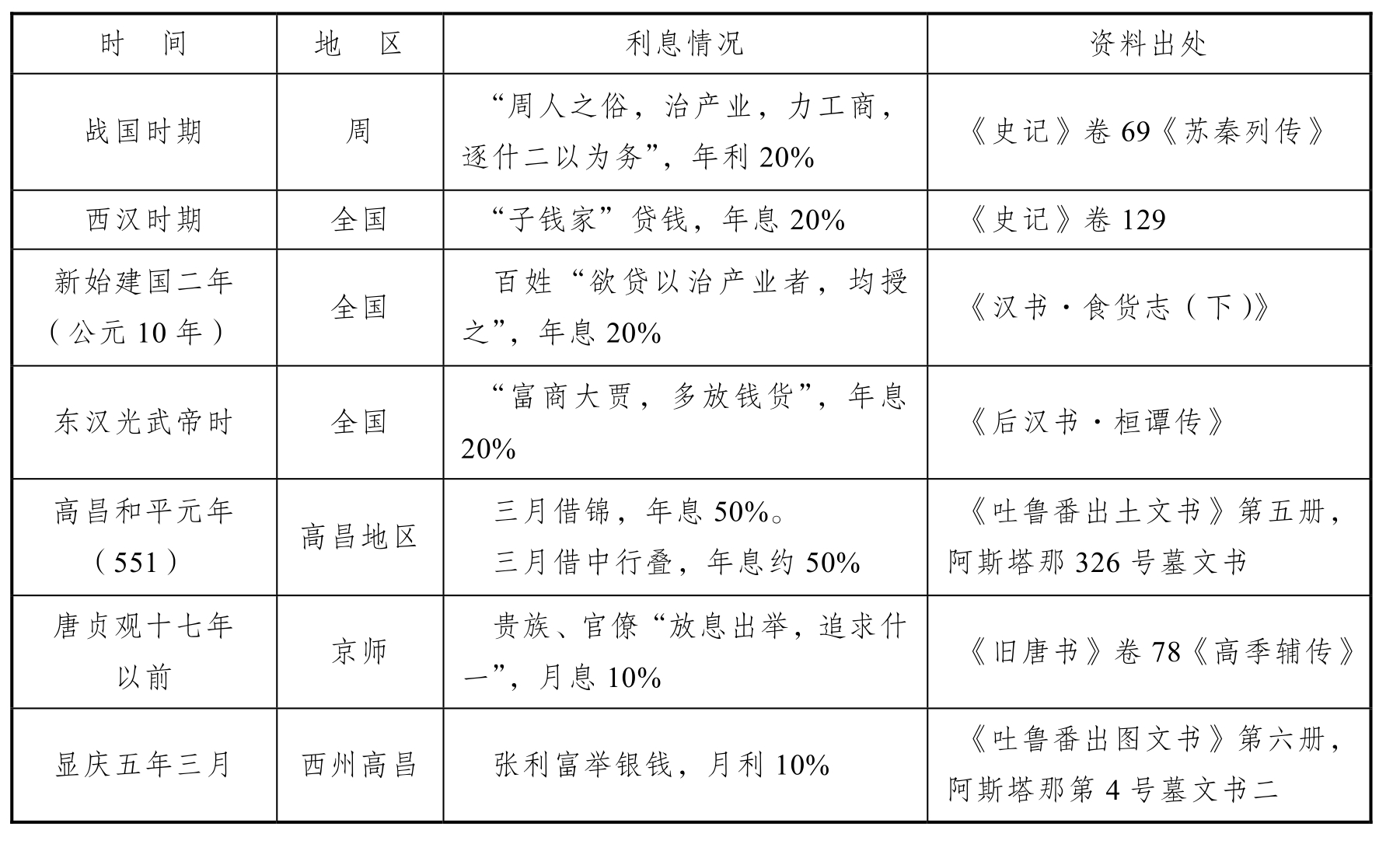 | 时　间 | 地　区 | 利息情况 | 资料出处 |
|---|---|---|---|
| 战国时期 | 周 | “周人之俗，治产业，力工商，逐什二以为务”，年利 20% | 《史记》卷 69《苏秦列传》 |
| 西汉时期 | 全国 | “子钱家”贷钱，年息 20% | 《史记》卷 129 |
| 新始建国二年（公元 10 年） | 全国 | 百姓“欲贷以治产业者，均授之”，年息 20% | 《汉书·食货志（下）》 |
| 东汉光武帝时 | 全国 | “富商大贾，多放钱货”，年息 20% | 《后汉书·桓谭传》 |
| 高昌和平元年（551） | 高昌地区 | 三月借锦，年息 50%。三月借中行叠，年息约 50% | 《吐鲁番出土文书》第五册，阿斯塔那 326 号墓文书 |
| 唐贞观十七年以前 | 京师 | 贵族、官僚“放息出举，追求什一”，月息 10% | 《旧唐书》卷 78《高季辅传》 |
| 显庆五年三月 | 西州高昌 | 张利富举银钱，月利 10% | 《吐鲁番出图文书》第六册，阿斯塔那第 4 号墓文书二 |